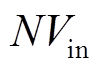 $NV_{\text{in}}$